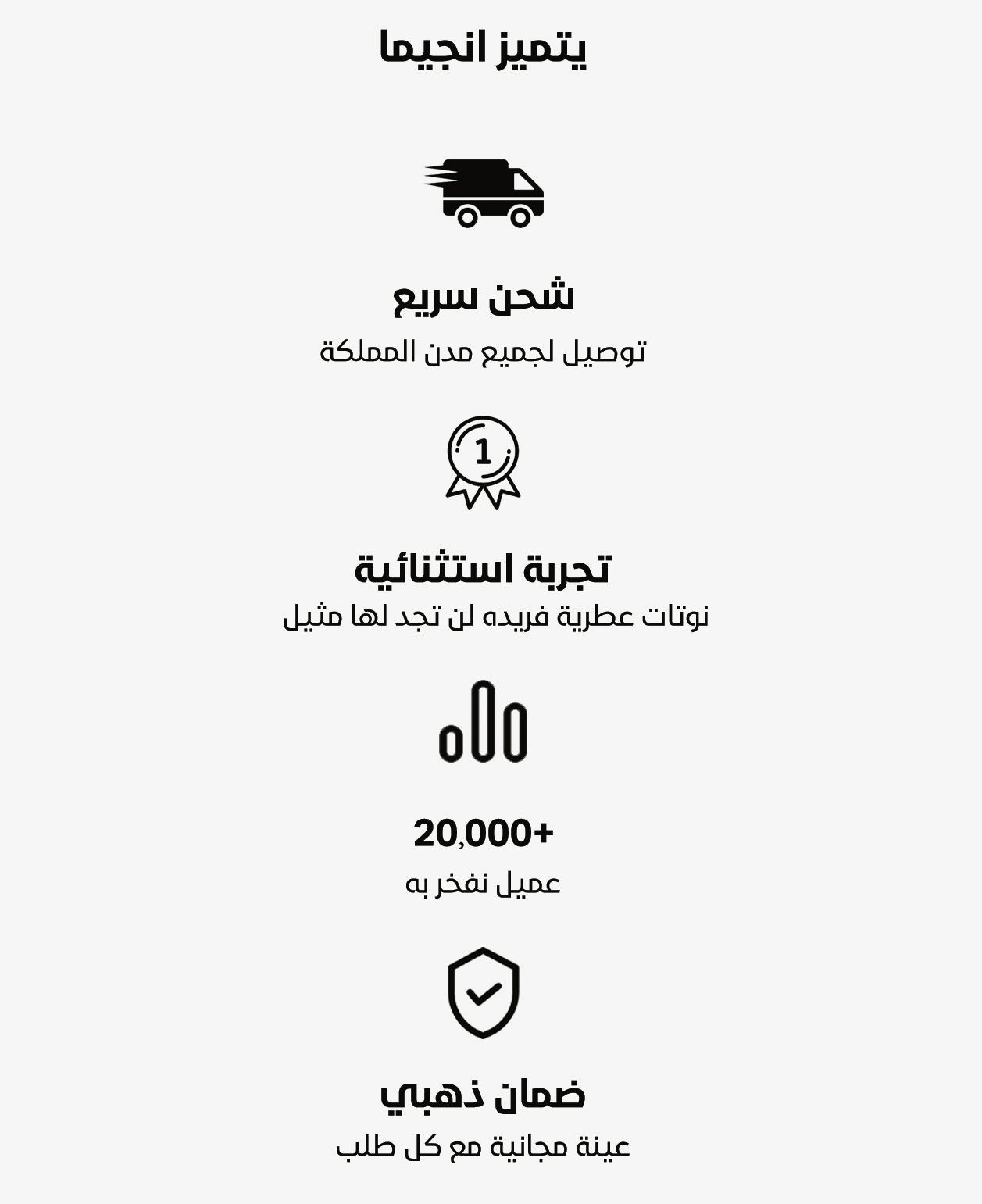 يتميز انجيما

شحن سريع
توصيل لجميع مدن المملكة

1

تجربة استثنائية
نوتات عطرية فريده لن تجد لها مثيل

20,000+
عميل نفخر به

ضمان ذهبي
عينة مجانية مع كل طلب